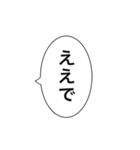 ええで